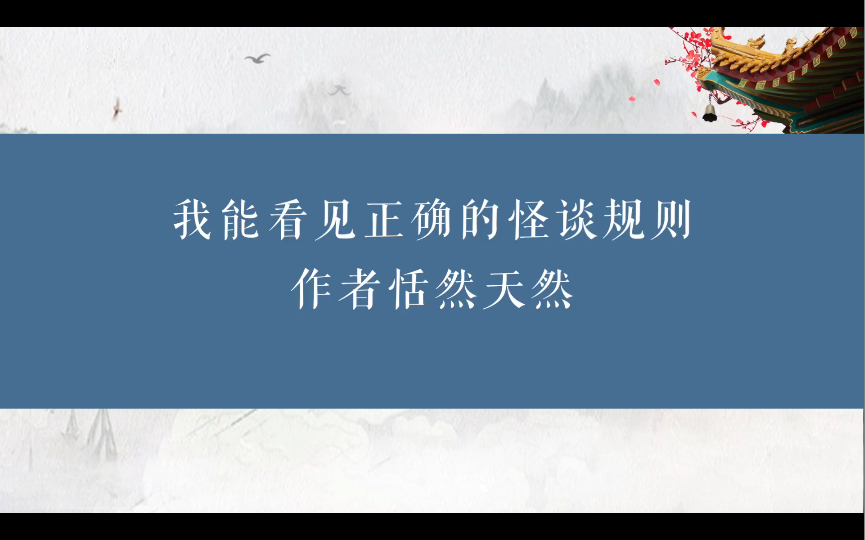 我能看见正确的怪谈规则
作者恬然天然